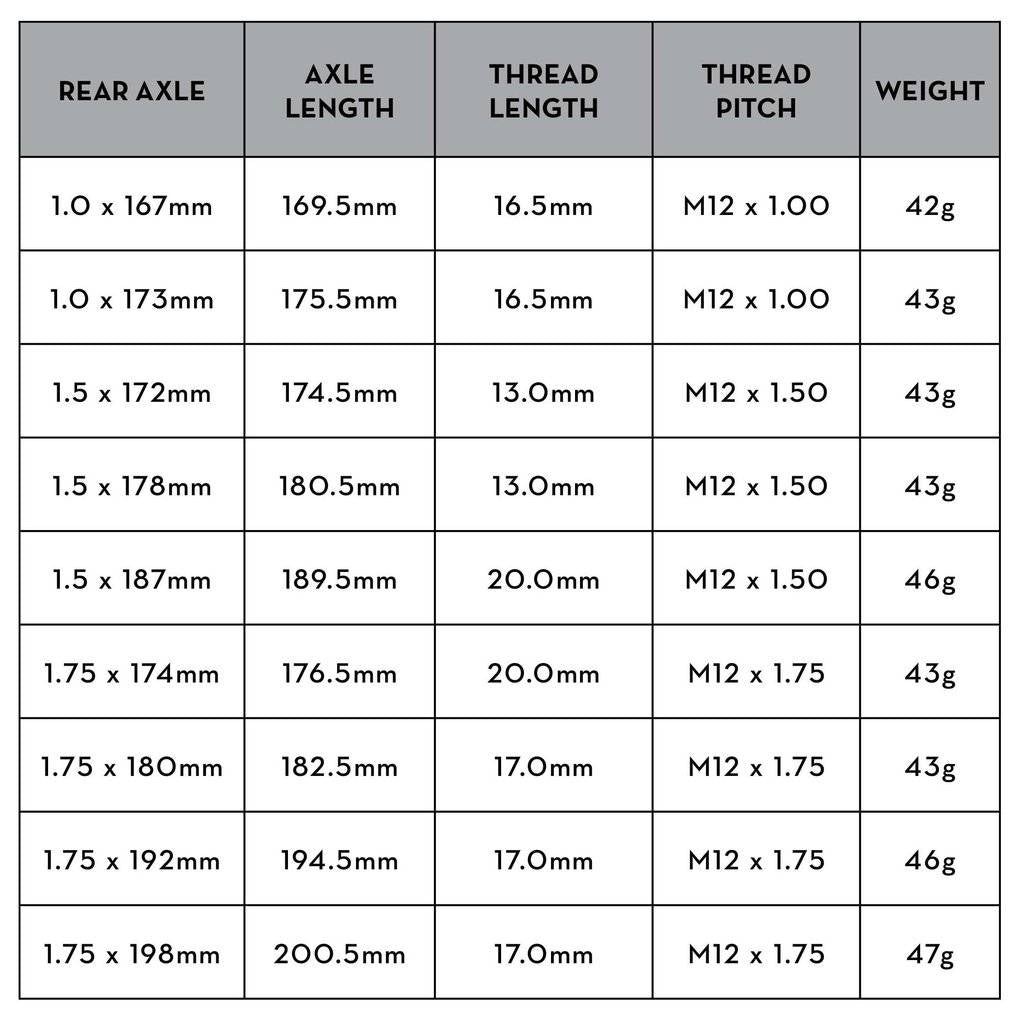 | REAR AXLE | AXLE LENGTH | THREAD LENGTH | THREAD PITCH | WEIGHT |
|---|---|---|---|---|
| 1.0 x 167mm | 169.5mm | 16.5mm | M12 x 1.00 | 42g |
| 1.0 x 173mm | 175.5mm | 16.5mm | M12 x 1.00 | 43g |
| 1.5 x 172mm | 174.5mm | 13.0mm | M12 x 1.50 | 43g |
| 1.5 x 178mm | 180.5mm | 13.0mm | M12 x 1.50 | 43g |
| 1.5 x 187mm | 189.5mm | 20.0mm | M12 x 1.50 | 46g |
| 1.75 x 174mm | 176.5mm | 20.0mm | M12 x 1.75 | 43g |
| 1.75 x 180mm | 182.5mm | 17.0mm | M12 x 1.75 | 43g |
| 1.75 x 192mm | 194.5mm | 17.0mm | M12 x 1.75 | 46g |
| 1.75 x 198mm | 200.5mm | 17.0mm | M12 x 1.75 | 47g |